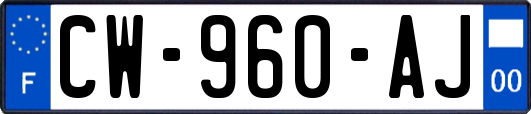 F

CW-960-AJ

00